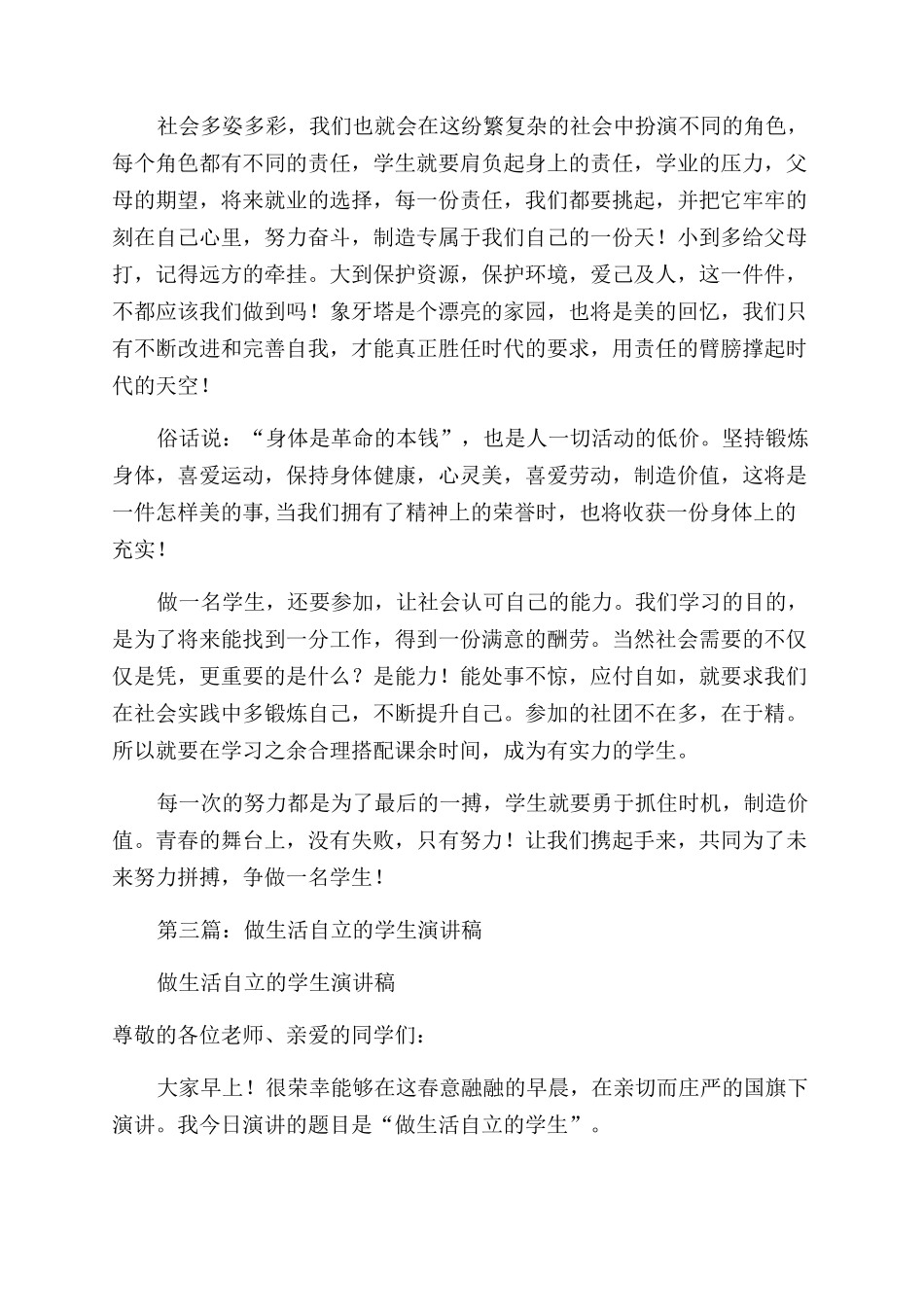 社会多姿多彩，我们也就会在这纷繁复杂的社会中扮演不同的角色，每个角色都有不同的责任，学生就要肩负起身上的责任，学业的压力，父母的期望，将来就业的选择，每一份责任，我们都要挑起，并把它牢牢的刻在自己心里，努力奋斗，制造专属于我们自己的一份天！小到多给父母打，记得远方的牵挂。大到保护资源，保护环境，爱己及人，这一件件，不都应该我们做到吗！象牙塔是个漂亮的家园，也将是美的回忆，我们只有不断改进和完善自我，才能真正胜任时代的要求，用责任的臂膀撑起时代的天空！

俗话说：“身体是革命的本钱”，也是人一切活动的低价。坚持锻炼身体，喜爱运动，保持身体健康，心灵美，喜爱劳动，制造价值，这将是一件怎样美的事,当我们拥有了精神上的荣誉时，也将收获一份身体上的充实！

做一名学生，还要参加，让社会认可自己的能力。我们学习的目的，是为了将来能找到一分工作，得到一份满意的酬劳。当然社会需要的不仅仅是凭，更重要的是什么？是能力！能处事不惊，应付自如，就要求我们在社会实践中多锻炼自己，不断提升自己。参加的社团不在多，在于精。所以就要在学习之余合理搭配课余时间，成为有实力的学生。

每一次的努力都是为了最后的一搏，学生就要勇于抓住时机，制造价值。青春的舞台上，没有失败，只有努力！让我们携起手来，共同为了未来努力拼搏，争做一名学生！

第三篇：做生活自立的学生演讲稿

做生活自立的学生演讲稿

尊敬的各位老师、亲爱的同学们：

大家早上！很荣幸能够在这春意融融的早晨，在亲切而庄严的国旗下演讲。我今日演讲的题目是“做生活自立的学生”。